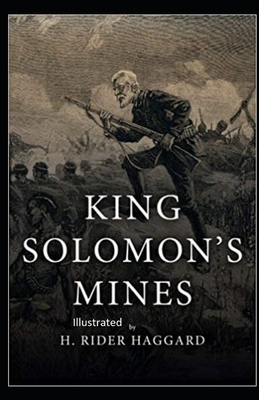 KING SOLOMON'S MINES

Illustrated by

H. RIDER HAGGARD